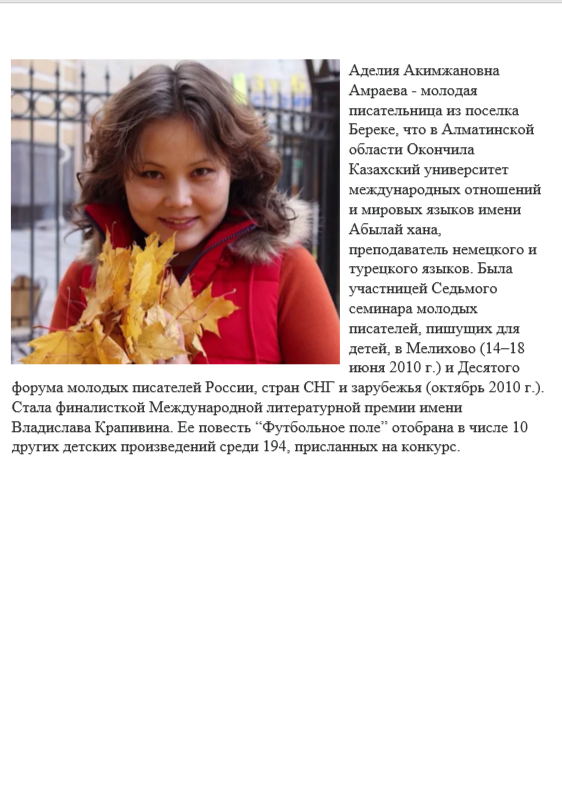 Аделия Акимжановна Амраева - молодая писательница из поселка Береке, что в Алматинской области Окончила Казахский университет международных отношений и мировых языков имени Абылай хана, преподаватель немецкого и турецкого языков. Была участницей Седьмого семинара молодых писателей, пишущих для детей, в Мелихово (14–18 июня 2010 г.) и Десятого форума молодых писателей России, стран СНГ и зарубежья (октябрь 2010 г.). Стала финалисткой Международной литературной премии имени Владислава Крапивина. Ее повесть “Футбольное поле” отобрана в числе 10 других детских произведений среди 194, присланных на конкурс.